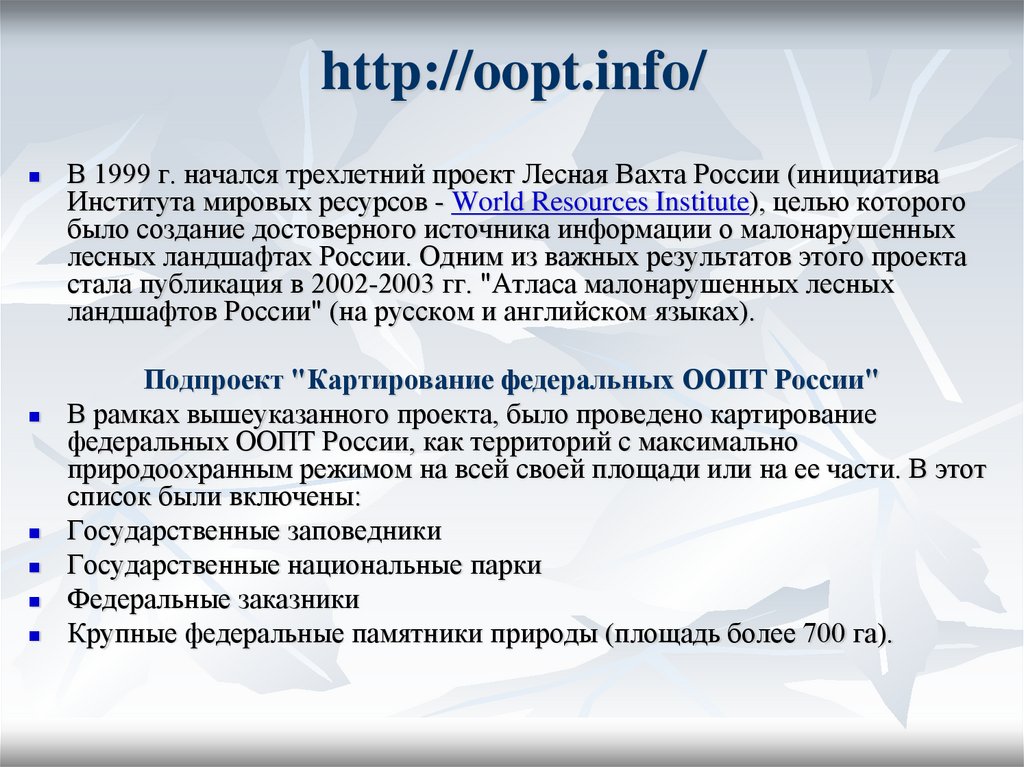 http://oopt.info/

• В 1999 г. начался трехлетний проект Лесная Вахта России (инициатива Института мировых ресурсов - World Resources Institute), целью которого было создание достоверного источника информации о малонарушенных лесных ландшафтах России. Одним из важных результатов этого проекта стала публикация в 2002-2003 гг. "Атласа малонарушенных лесных ландшафтов России" (на русском и английском языках).

Подпроект "Картирование федеральных ООПТ России"

• В рамках вышеуказанного проекта, было проведено картирование федеральных ООПТ России, как территорий с максимально природоохранным режимом на всей своей площади или на ее части. В этот список были включены:
• Государственные заповедники
• Государственные национальные парки
• Федеральные заказники
• Крупные федеральные памятники природы (площадь более 700 га).